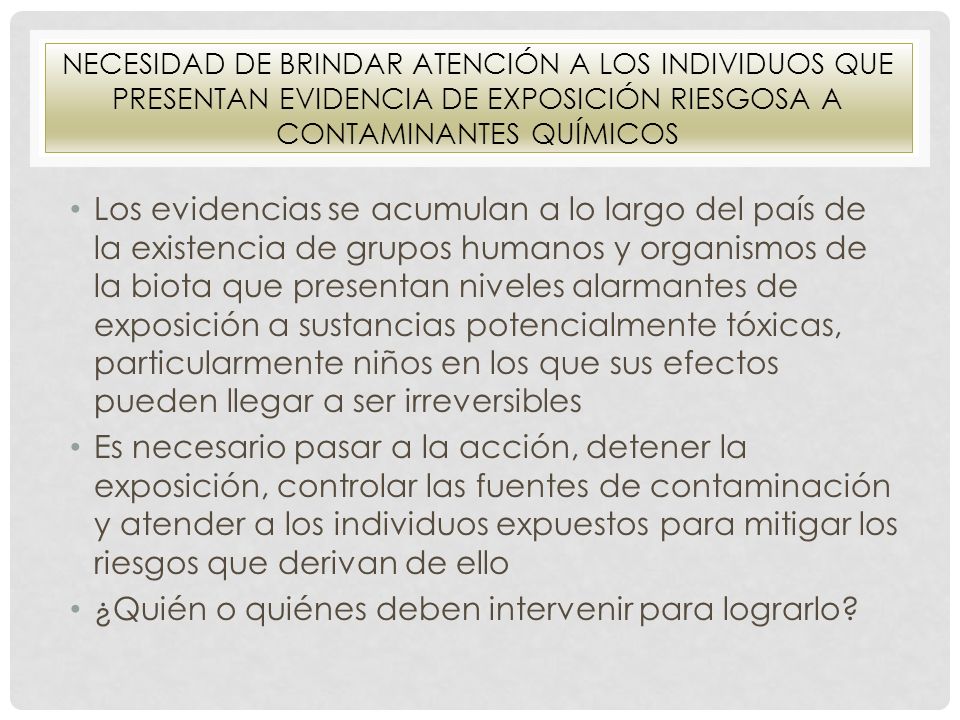 NECESIDAD DE BRINDAR ATENCIÓN A LOS INDIVIDUOS QUE PRESENTAN EVIDENCIA DE EXPOSICIÓN RIESGOSA A CONTAMINANTES QUÍMICOS

• Los evidencias se acumulan a lo largo del país de la existencia de grupos humanos y organismos de la biota que presentan niveles alarmantes de exposición a sustancias potencialmente tóxicas, particularmente niños en los que sus efectos pueden llegar a ser irreversibles
• Es necesario pasar a la acción, detener la exposición, controlar las fuentes de contaminación y atender a los individuos expuestos para mitigar los riesgos que derivan de ello
• ¿Quién o quiénes deben intervenir para lograrlo?